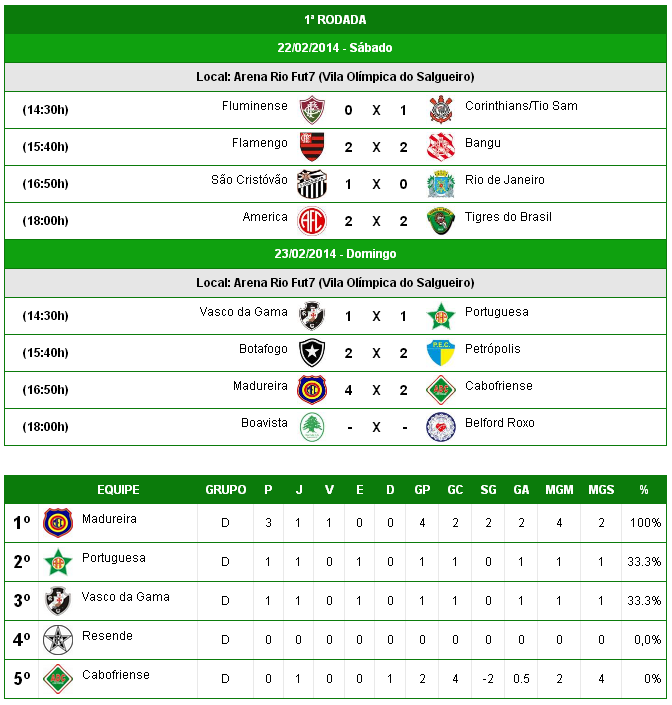 1ª RODADA

22/02/2014 - Sábado

Local: Arena Rio Fut7 (Vila Olímpica do Salgueiro)

(14:30h) Fluminense 0 X 1 Corinthians/Tio Sam

(15:40h) Flamengo 2 X 2 Bangu

(16:50h) São Cristóvão 1 X 0 Rio de Janeiro

(18:00h) America 2 X 2 Tigres do Brasil

23/02/2014 - Domingo

Local: Arena Rio Fut7 (Vila Olímpica do Salgueiro)

(14:30h) Vasco da Gama 1 X 1 Portuguesa

(15:40h) Botafogo 2 X 2 Petrópolis

(16:50h) Madureira 4 X 2 Cabofriense

(18:00h) Boavista - X - Belford Roxo

| | EQUIPE | GRUPO | P | J | V | E | D | GP | GC | SG | GA | MGM | MGS | % |
|---|---|---|---|---|---|---|---|---|---|---|---|---|---|---|
| 1º | Madureira | D | 3 | 1 | 1 | 0 | 0 | 4 | 2 | 2 | 2 | 4 | 2 | 100% |
| 2º | Portuguesa | D | 1 | 1 | 0 | 1 | 0 | 1 | 1 | 0 | 1 | 1 | 1 | 33.3% |
| 3º | Vasco da Gama | D | 1 | 1 | 0 | 1 | 0 | 1 | 1 | 0 | 1 | 1 | 1 | 33.3% |
| 4º | Resende | D | 0 | 0 | 0 | 0 | 0 | 0 | 0 | 0 | 0 | 0 | 0 | 0,0% |
| 5º | Cabofriense | D | 0 | 1 | 0 | 0 | 1 | 2 | 4 | -2 | 0.5 | 2 | 4 | 0% |